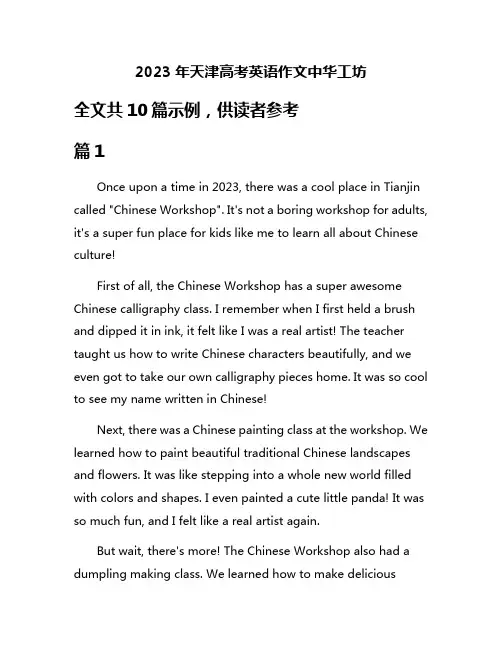 2023 年天津高考英语作文中华工坊

全文共 10 篇示例，供读者参考

篇 1

Once upon a time in 2023, there was a cool place in Tianjin called "Chinese Workshop". It's not a boring workshop for adults, it's a super fun place for kids like me to learn all about Chinese culture!

First of all, the Chinese Workshop has a super awesome Chinese calligraphy class. I remember when I first held a brush and dipped it in ink, it felt like I was a real artist! The teacher taught us how to write Chinese characters beautifully, and we even got to take our own calligraphy pieces home. It was so cool to see my name written in Chinese!

Next, there was a Chinese painting class at the workshop. We learned how to paint beautiful traditional Chinese landscapes and flowers. It was like stepping into a whole new world filled with colors and shapes. I even painted a cute little panda! It was so much fun, and I felt like a real artist again.

But wait, there's more! The Chinese Workshop also had a dumpling making class. We learned how to make delicious